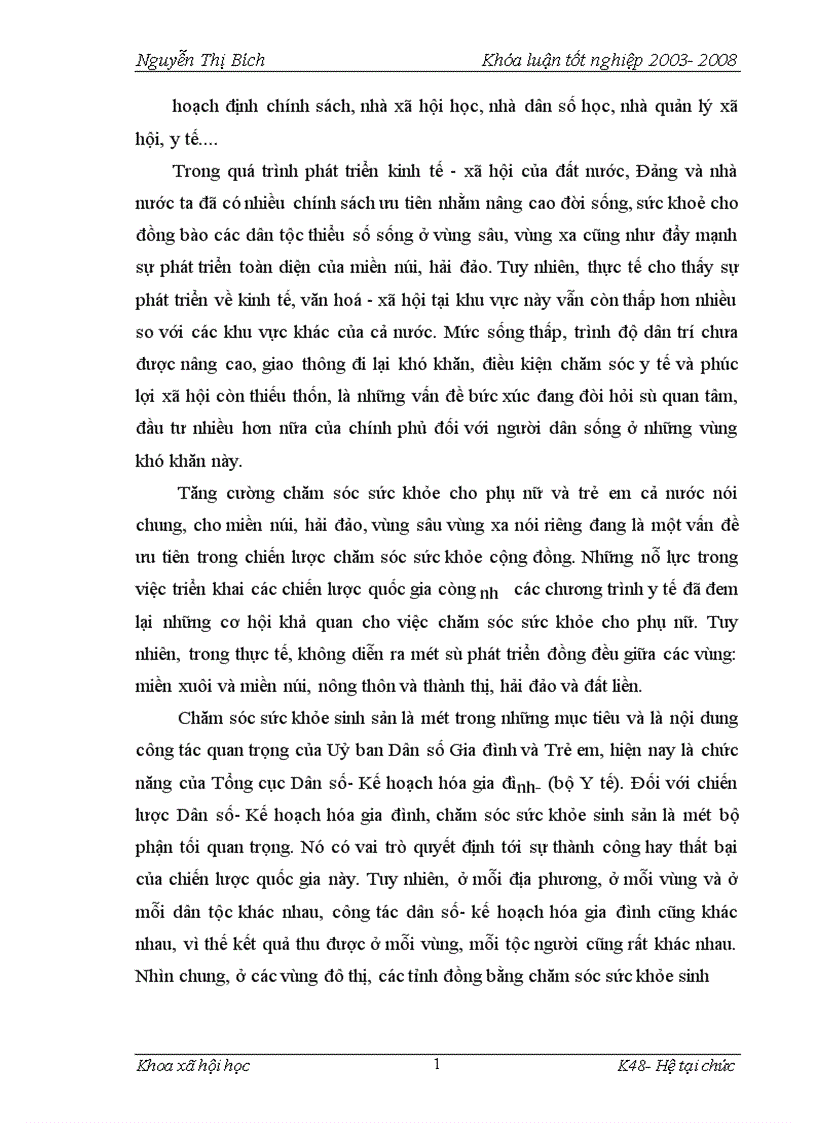 Nguyễn Thị Bích	Khóa luận tốt nghiệp 2003- 2008

hoạch định chính sách, nhà xã hội học, nhà dân số học, nhà quản lý xã hội, y tế....

Trong quá trình phát triển kinh tế - xã hội của đất nước, Đảng và nhà nước ta đã có nhiều chính sách ưu tiên nhằm nâng cao đời sống, sức khoẻ cho đồng bào các dân tộc thiểu số sống ở vùng sâu, vùng xa cũng như đẩy mạnh sự phát triển toàn diện của miền núi, hải đảo. Tuy nhiên, thực tế cho thấy sự phát triển về kinh tế, văn hoá - xã hội tại khu vực này vẫn còn thấp hơn nhiều so với các khu vực khác của cả nước. Mức sống thấp, trình độ dân trí chưa được nâng cao, giao thông đi lại khó khăn, điều kiện chăm sóc y tế và phúc lợi xã hội còn thiếu thốn, là những vấn đề bức xúc đang đòi hỏi sù quan tâm, đầu tư nhiều hơn nữa của chính phủ đối với người dân sống ở những vùng khó khăn này.

Tăng cường chăm sóc sức khỏe cho phụ nữ và trẻ em cả nước nói chung, cho miền núi, hải đảo, vùng sâu vùng xa nói riêng đang là một vấn đề ưu tiên trong chiến lược chăm sóc sức khỏe cộng đồng. Những nỗ lực trong việc triển khai các chiến lược quốc gia còng nh các chương trình y tế đã đem lại những cơ hội khả quan cho việc chăm sóc sức khỏe cho phụ nữ. Tuy nhiên, trong thực tế, không diễn ra mét sù phát triển đồng đều giữa các vùng: miền xuôi và miền núi, nông thôn và thành thị, hải đảo và đất liền.

Chăm sóc sức khỏe sinh sản là mét trong những mục tiêu và là nội dung công tác quan trọng của Uỷ ban Dân số Gia đình và Trẻ em, hiện nay là chức năng của Tổng cục Dân số- Kế hoạch hóa gia đinh- (bộ Y tế). Đối với chiến lược Dân số- Kế hoạch hóa gia đình, chăm sóc sức khỏe sinh sản là mét bộ phận tối quan trọng. Nó có vai trò quyết định tới sự thành công hay thất bại của chiến lược quốc gia này. Tuy nhiên, ở mỗi địa phương, ở mỗi vùng và ở mỗi dân tộc khác nhau, công tác dân số- kế hoạch hóa gia đình cũng khác nhau, vì thế kết quả thu được ở mỗi vùng, mỗi tộc người cũng rất khác nhau. Nhìn chung, ở các vùng đô thị, các tỉnh đồng bằng chăm sóc sức khỏe sinh

Khoa xã hội học	1	K48- Hệ tại chức